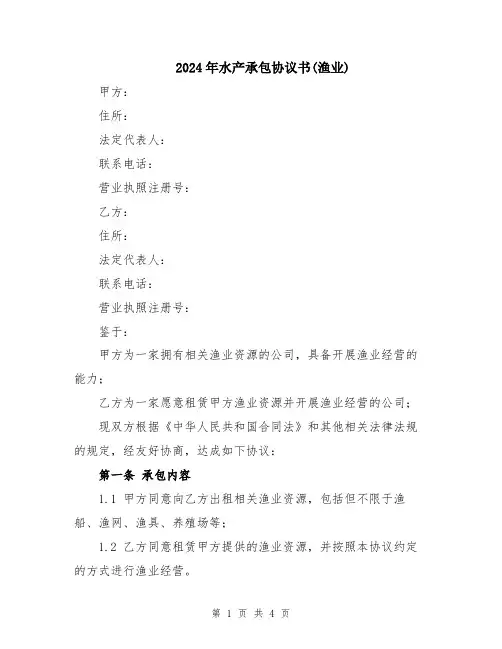 2024年水产承包协议书(渔业)

甲方：

住所：

法定代表人：

联系电话：

营业执照注册号：

乙方：

住所：

法定代表人：

联系电话：

营业执照注册号：

鉴于：

甲方为一家拥有相关渔业资源的公司，具备开展渔业经营的能力；

乙方为一家愿意租赁甲方渔业资源并开展渔业经营的公司；

现双方根据《中华人民共和国合同法》和其他相关法律法规的规定，经友好协商，达成如下协议：

第一条 承包内容

1.1 甲方同意向乙方出租相关渔业资源，包括但不限于渔船、渔网、渔具、养殖场等；

1.2 乙方同意租赁甲方提供的渔业资源，并按照本协议约定的方式进行渔业经营。

第 1 页 共 4 页